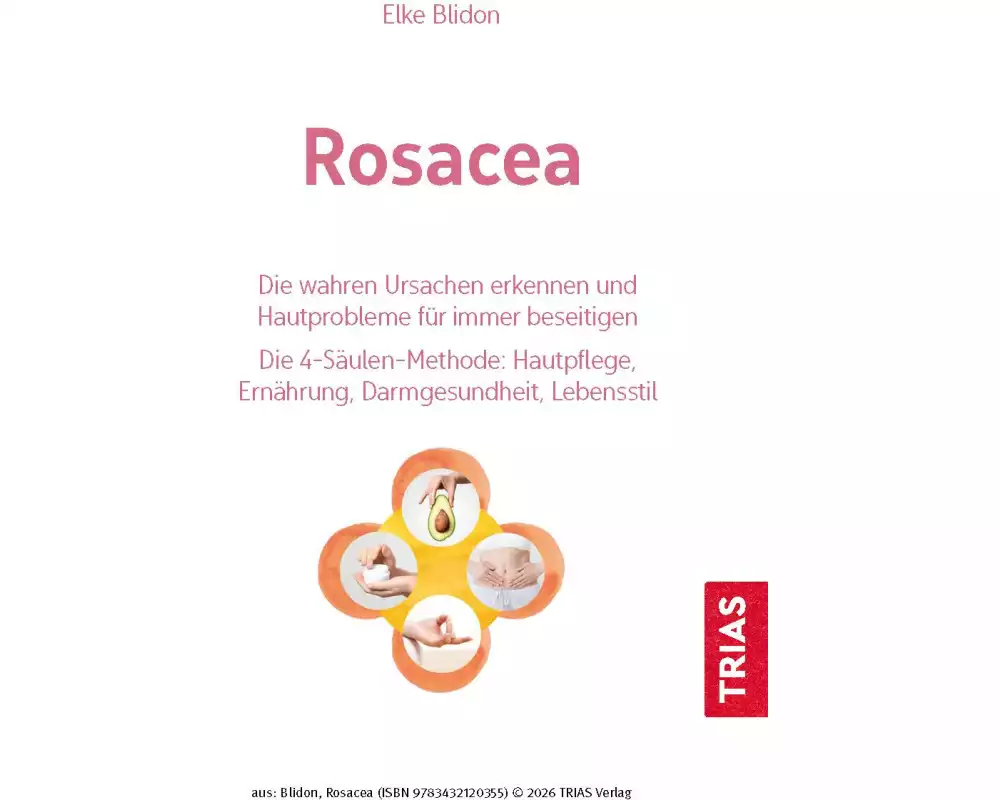 Elke Blidon

Rosacea

Die wahren Ursachen erkennen und Hautprobleme für immer beseitigen

Die 4-Säulen-Methode: Hautpflege, Ernährung, Darmgesundheit, Lebensstil

TRIAS

aus: Blidon, Rosacea (ISBN 9783432120355) © 2026 TRIAS Verlag